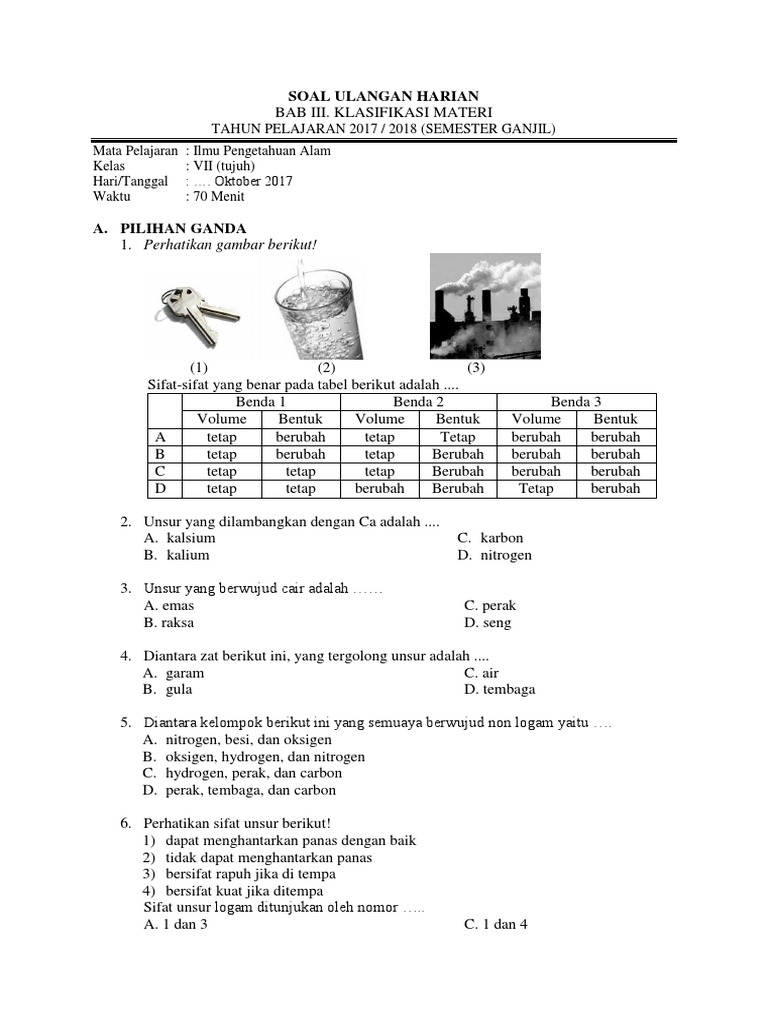 SOAL ULANGAN HARIAN
BAB III. KLASIFIKASI MATERI
TAHUN PELAJARAN 2017 / 2018 (SEMESTER GANJIL)

Mata Pelajaran : Ilmu Pengetahuan Alam
Kelas : VII (tujuh)
Hari/Tanggal : .... Oktober 2017
Waktu : 70 Menit

A. PILIHAN GANDA
1. Perhatikan gambar berikut!

(1) (2) (3)

Sifat-sifat yang benar pada tabel berikut adalah ....

| | Benda 1 | | Benda 2 | | Benda 3 | |
|---|---|---|---|---|---|---|
| | Volume | Bentuk | Volume | Bentuk | Volume | Bentuk |
| A | tetap | berubah | tetap | Tetap | berubah | berubah |
| B | tetap | berubah | tetap | Berubah | berubah | berubah |
| C | tetap | tetap | tetap | Berubah | berubah | berubah |
| D | tetap | tetap | berubah | Berubah | Tetap | berubah |

2. Unsur yang dilambangkan dengan Ca adalah ....
A. kalsium
B. kalium
C. karbon
D. nitrogen

3. Unsur yang berwujud cair adalah ......
A. emas
B. raksa
C. perak
D. seng

4. Diantara zat berikut ini, yang tergolong unsur adalah ....
A. garam
B. gula
C. air
D. tembaga

5. Diantara kelompok berikut ini yang semuaya berwujud non logam yaitu ....
A. nitrogen, besi, dan oksigen
B. oksigen, hydrogen, dan nitrogen
C. hydrogen, perak, dan carbon
D. perak, tembaga, dan carbon

6. Perhatikan sifat unsur berikut!
1) dapat menghantarkan panas dengan baik
2) tidak dapat menghantarkan panas
3) bersifat rapuh jika di tempa
4) bersifat kuat jika ditempa
Sifat unsur logam ditunjukan oleh nomor .....
A. 1 dan 3
C. 1 dan 4